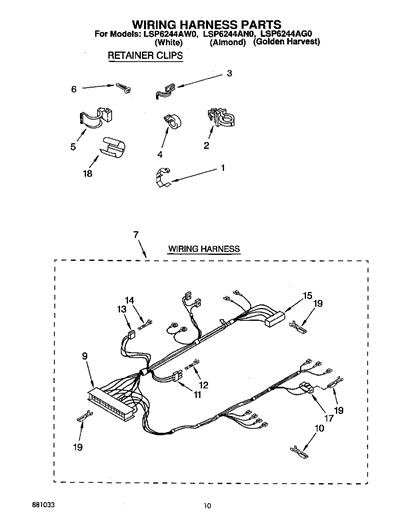 WIRING HARNESS PARTS
For Models: LSP6244AW0, LSP6244AN0, LSP6244AG0
(White) (Almond) (Golden Harvest)

RETAINER CLIPS

6
3
5
4
2
18
1

7
WIRING HARNESS

14
13
15
19
9
12
11
17
19
19
10

881033
10